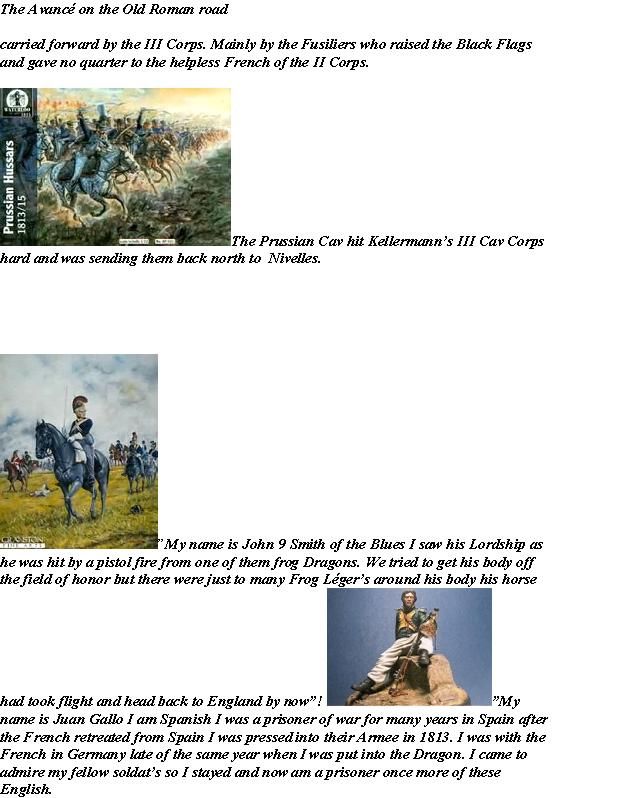 The Avancé on the Old Roman road

carried forward by the III Corps. Mainly by the Fusiliers who raised the Black Flags and gave no quarter to the helpless French of the II Corps.

Prussian Hussars
1813/15

The Prussian Cav hit Kellermann's III Cav Corps hard and was sending them back north to Nivelles.

"My name is John 9 Smith of the Blues I saw his Lordship as he was hit by a pistol fire from one of them frog Dragons. We tried to get his body off the field of honor but there were just to many Frog Léger's around his body his horse had took flight and head back to England by now"! "My name is Juan Gallo I am Spanish I was a prisoner of war for many years in Spain after the French retreated from Spain I was pressed into their Armee in 1813. I was with the French in Germany late of the same year when I was put into the Dragon. I came to admire my fellow soldat's so I stayed and now am a prisoner once more of these English.